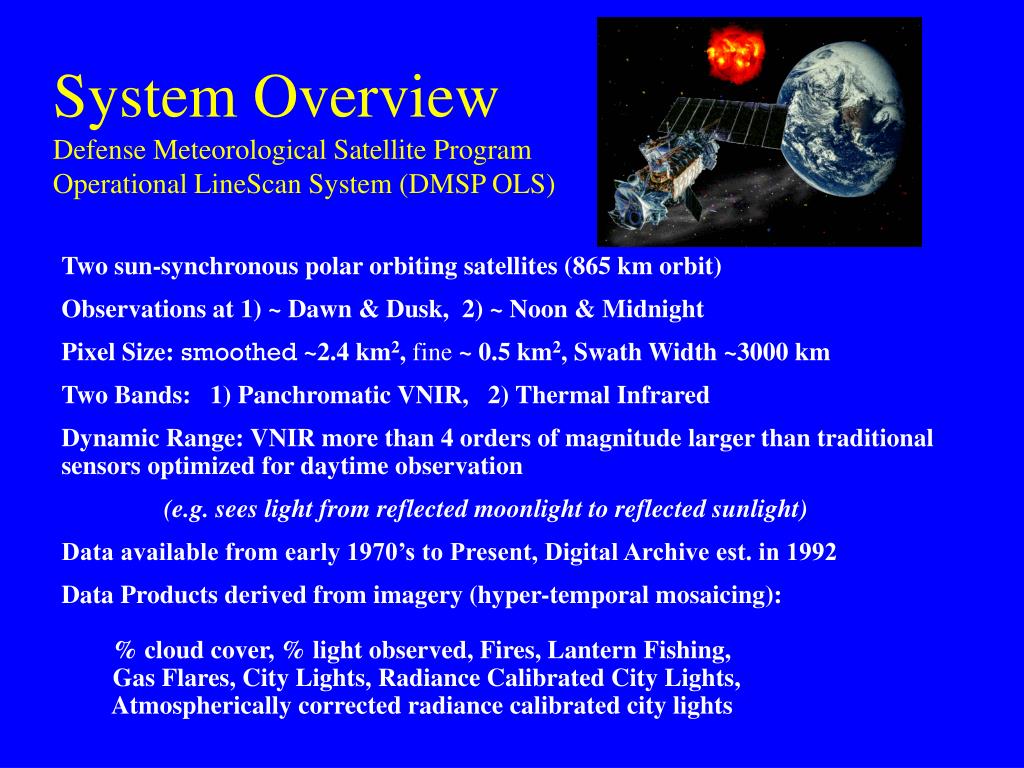 System Overview
Defense Meteorological Satellite Program
Operational LineScan System (DMSP OLS)

Two sun-synchronous polar orbiting satellites (865 km orbit)

Observations at 1) ~ Dawn & Dusk, 2) ~ Noon & Midnight

Pixel Size: smoothed ~2.4 km$^2$, fine ~ 0.5 km$^2$, Swath Width ~3000 km

Two Bands: 1) Panchromatic VNIR, 2) Thermal Infrared

Dynamic Range: VNIR more than 4 orders of magnitude larger than traditional sensors optimized for daytime observation

(e.g. sees light from reflected moonlight to reflected sunlight)

Data available from early 1970's to Present, Digital Archive est. in 1992

Data Products derived from imagery (hyper-temporal mosaicing):

% cloud cover, % light observed, Fires, Lantern Fishing, Gas Flares, City Lights, Radiance Calibrated City Lights, Atmospherically corrected radiance calibrated city lights